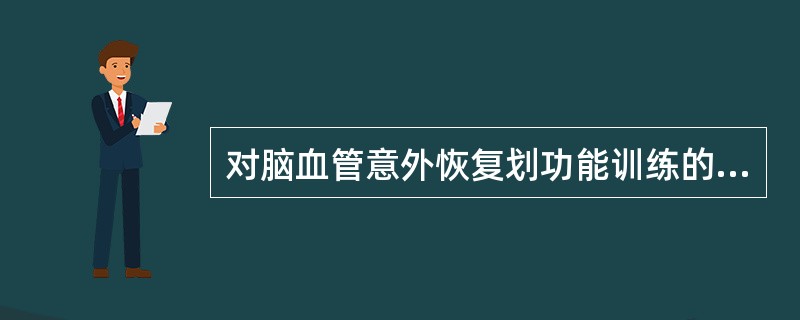 对脑血管意外恢复划功能训练的...